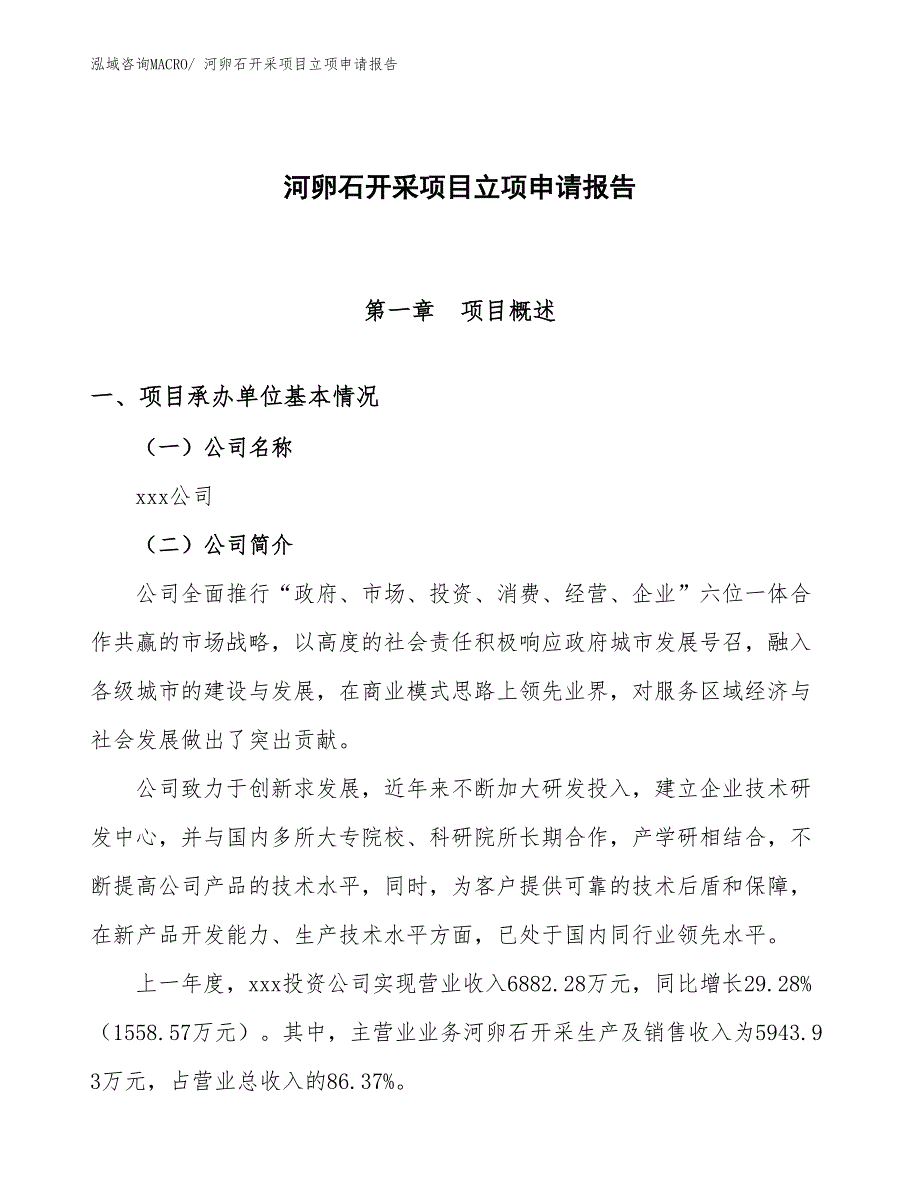 泓域咨询MACRO/ 河卵石开采项目立项申请报告

河卵石开采项目立项申请报告

第一章　项目概述

一、项目承办单位基本情况

（一）公司名称

xxx公司

（二）公司简介

公司全面推行“政府、市场、投资、消费、经营、企业”六位一体合作共赢的市场战略，以高度的社会责任积极响应政府城市发展号召，融入各级城市的建设与发展，在商业模式思路上领先业界，对服务区域经济与社会发展做出了突出贡献。

公司致力于创新求发展，近年来不断加大研发投入，建立企业技术研发中心，并与国内多所大专院校、科研院所长期合作，产学研相结合，不断提高公司产品的技术水平，同时，为客户提供可靠的技术后盾和保障，在新产品开发能力、生产技术水平方面，已处于国内同行业领先水平。

上一年度，xxx投资公司实现营业收入6882.28万元，同比增长29.28%（1558.57万元）。其中，主营业业务河卵石开采生产及销售收入为5943.93万元，占营业总收入的86.37%。